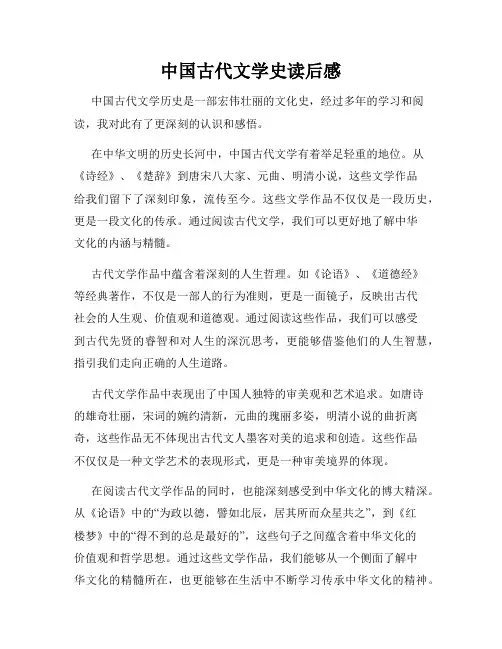 中国古代文学史读后感

中国古代文学历史是一部宏伟壮丽的文化史，经过多年的学习和阅读，我对此有了更深刻的认识和感悟。

在中华文明的历史长河中，中国古代文学有着举足轻重的地位。从《诗经》、《楚辞》到唐宋八大家、元曲、明清小说，这些文学作品给我们留下了深刻印象，流传至今。这些文学作品不仅仅是一段历史，更是一段文化的传承。通过阅读古代文学，我们可以更好地了解中华文化的内涵与精髓。

古代文学作品中蕴含着深刻的人生哲理。如《论语》、《道德经》等经典著作，不仅是一部人的行为准则，更是一面镜子，反映出古代社会的人生观、价值观和道德观。通过阅读这些作品，我们可以感受到古代先贤的睿智和对人生的深沉思考，更能够借鉴他们的人生智慧，指引我们走向正确的人生道路。

古代文学作品中表现出了中国人独特的审美观和艺术追求。如唐诗的雄奇壮丽，宋词的婉约清新，元曲的瑰丽多姿，明清小说的曲折离奇，这些作品无不体现出古代文人墨客对美的追求和创造。这些作品不仅仅是一种文学艺术的表现形式，更是一种审美境界的体现。

在阅读古代文学作品的同时，也能深刻感受到中华文化的博大精深。从《论语》中的“为政以德，譬如北辰，居其所而众星共之”，到《红楼梦》中的“得不到的总是最好的”，这些句子之间蕴含着中华文化的价值观和哲学思想。通过这些文学作品，我们能够从一个侧面了解中华文化的精髓所在，也更能够在生活中不断学习传承中华文化的精神。